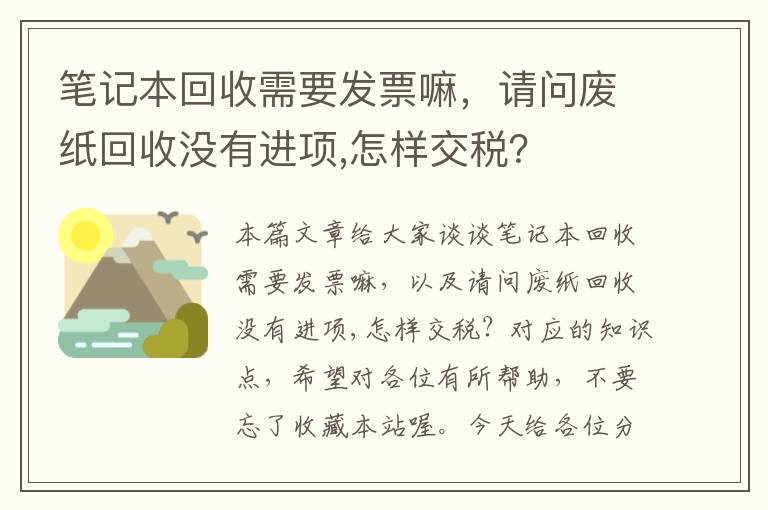 笔记本回收需要发票嘛，请问废纸回收没有进项,怎样交税?

本篇文章给大家谈谈笔记本回收需要发票嘛，以及请问废纸回收没有进项,怎样交税?对应的知识点，希望对各位有所帮助，不要忘了收藏本站喔。今天给各位分